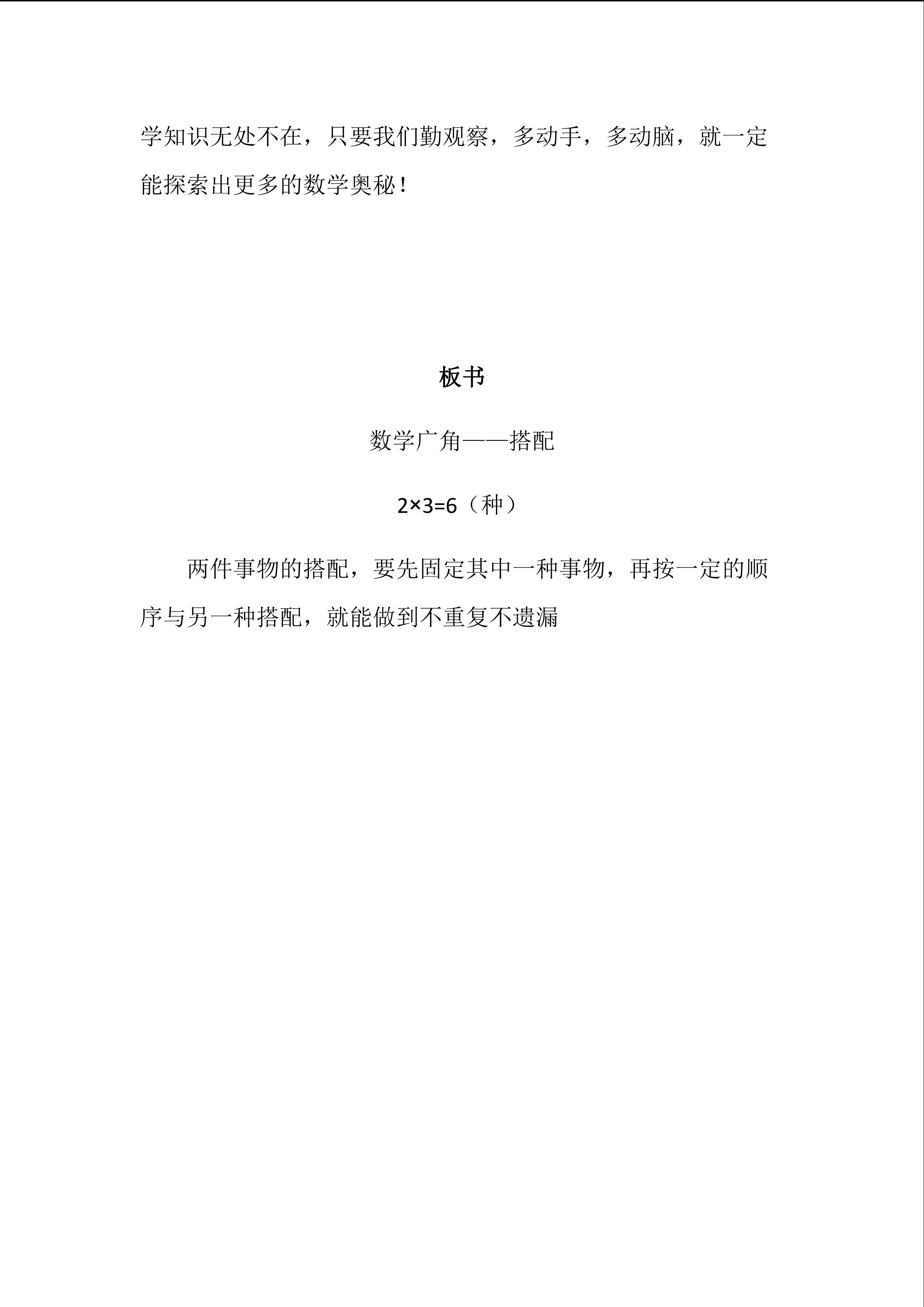 学知识无处不在，只要我们勤观察，多动手，多动脑，就一定能探索出更多的数学奥秘！

板书

数学广角——搭配

$2\times3=6$（种）

两件事物的搭配，要先固定其中一种事物，再按一定的顺序与另一种搭配，就能做到不重复不遗漏